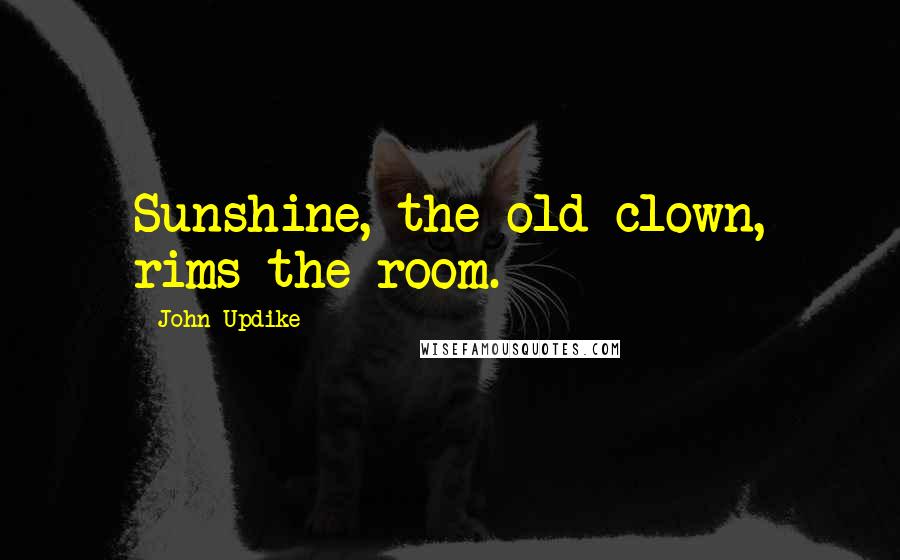 Sunshine, the old clown, rims the room.

John Updike

WISEFAMOUSQUOTES.COM